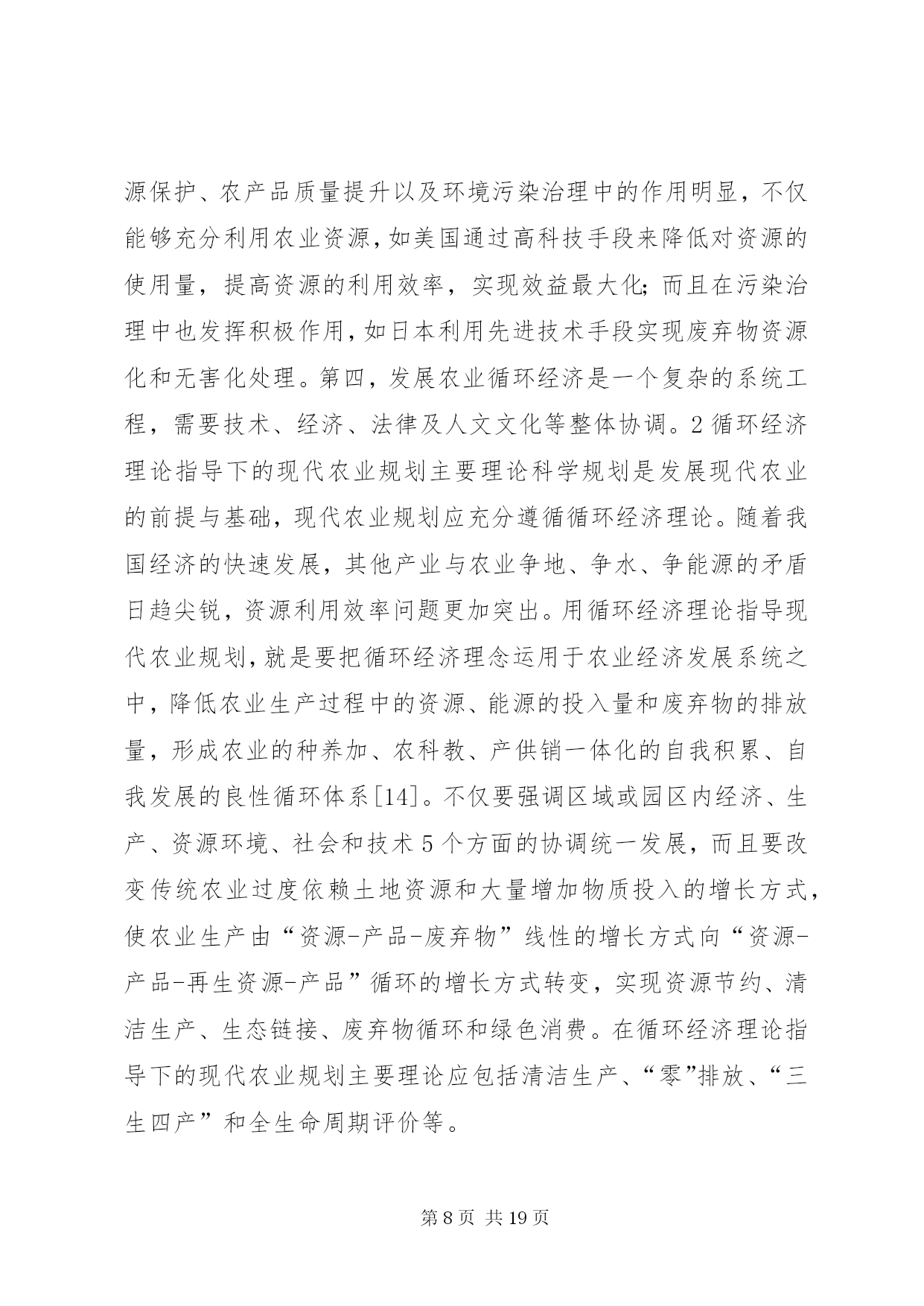 源保护、农产品质量提升以及环境污染治理中的作用明显，不仅能够充分利用农业资源，如美国通过高科技手段来降低对资源的使用量，提高资源的利用效率，实现效益最大化；而且在污染治理中也发挥积极作用，如日本利用先进技术手段实现废弃物资源化和无害化处理。第四，发展农业循环经济是一个复杂的系统工程，需要技术、经济、法律及人文文化等整体协调。2 循环经济理论指导下的现代农业规划主要理论科学规划是发展现代农业的前提与基础，现代农业规划应充分遵循循环经济理论。随着我国经济的快速发展，其他产业与农业争地、争水、争能源的矛盾日趋尖锐，资源利用效率问题更加突出。用循环经济理论指导现代农业规划，就是要把循环经济理念运用于农业经济发展系统之中，降低农业生产过程中的资源、能源的投入量和废弃物的排放量，形成农业的种养加、农科教、产供销一体化的自我积累、自我发展的良性循环体系[14]。不仅要强调区域或园区内经济、生产、资源环境、社会和技术 5 个方面的协调统一发展，而且要改变传统农业过度依赖土地资源和大量增加物质投入的增长方式，使农业生产由“资源-产品-废弃物”线性的增长方式向“资源-产品-再生资源-产品”循环的增长方式转变，实现资源节约、清洁生产、生态链接、废弃物循环和绿色消费。在循环经济理论指导下的现代农业规划主要理论应包括清洁生产、“零”排放、“三生四产”和全生命周期评价等。

第 8 页 共 19 页